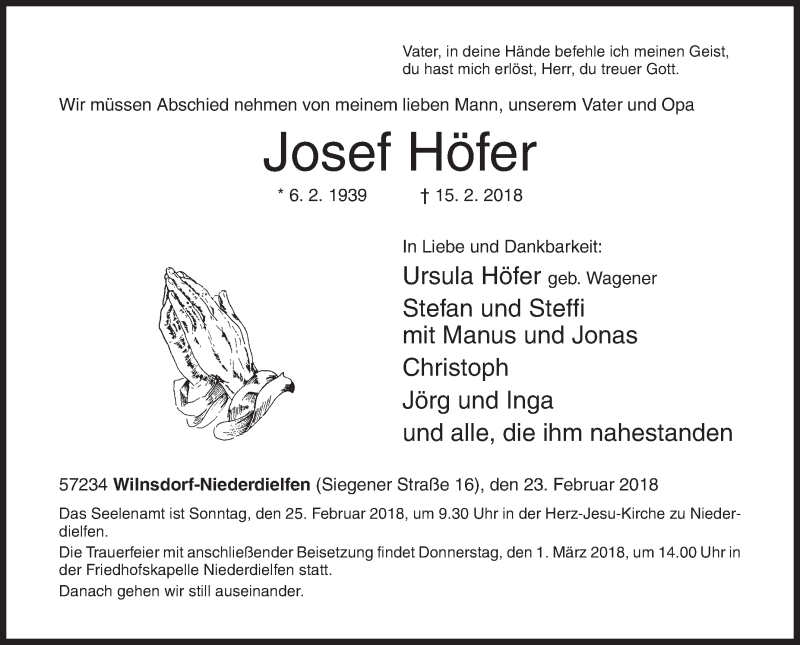 Vater, in deine Hände befehle ich meinen Geist,
du hast mich erlöst, Herr, du treuer Gott.

Wir müssen Abschied nehmen von meinem lieben Mann, unserem Vater und Opa

Josef Höfer

* 6. 2. 1939 † 15. 2. 2018

In Liebe und Dankbarkeit:
Ursula Höfer geb. Wagener
Stefan und Steffi
mit Manus und Jonas
Christoph
Jörg und Inga
und alle, die ihm nahestanden

57234 Wilnsdorf-Niederdielfen (Siegener Straße 16), den 23. Februar 2018

Das Seelenamt ist Sonntag, den 25. Februar 2018, um 9.30 Uhr in der Herz-Jesu-Kirche zu Niederdielfen.

Die Trauerfeier mit anschließender Beisetzung findet Donnerstag, den 1. März 2018, um 14.00 Uhr in der Friedhofskapelle Niederdielfen statt.

Danach gehen wir still auseinander.